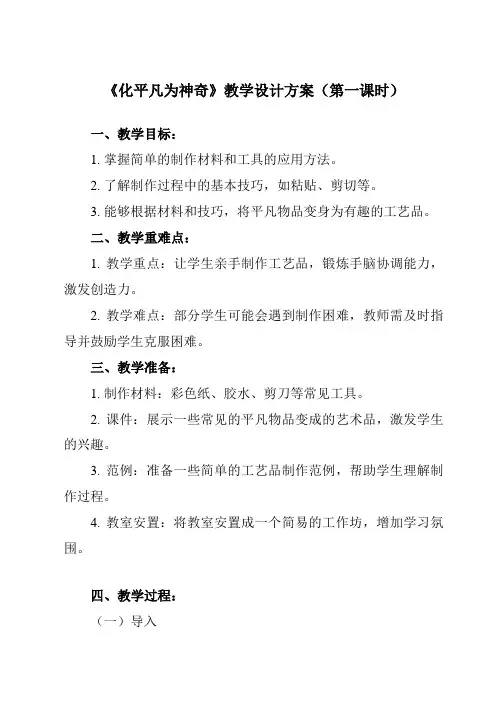 《化平凡为神奇》教学设计方案（第一课时）

一、教学目标：

1. 掌握简单的制作材料和工具的应用方法。

2. 了解制作过程中的基本技巧，如粘贴、剪切等。

3. 能够根据材料和技巧，将平凡物品变身为有趣的工艺品。

二、教学重难点：

1. 教学重点：让学生亲手制作工艺品，锻炼手脑协调能力，激发创造力。

2. 教学难点：部分学生可能会遇到制作困难，教师需及时指导并鼓励学生克服困难。

三、教学准备：

1. 制作材料：彩色纸、胶水、剪刀等常见工具。

2. 课件：展示一些常见的平凡物品变成的艺术品，激发学生的兴趣。

3. 范例：准备一些简单的工艺品制作范例，帮助学生理解制作过程。

4. 教室安置：将教室安置成一个简易的工作坊，增加学习氛围。

四、教学过程：

（一）导入